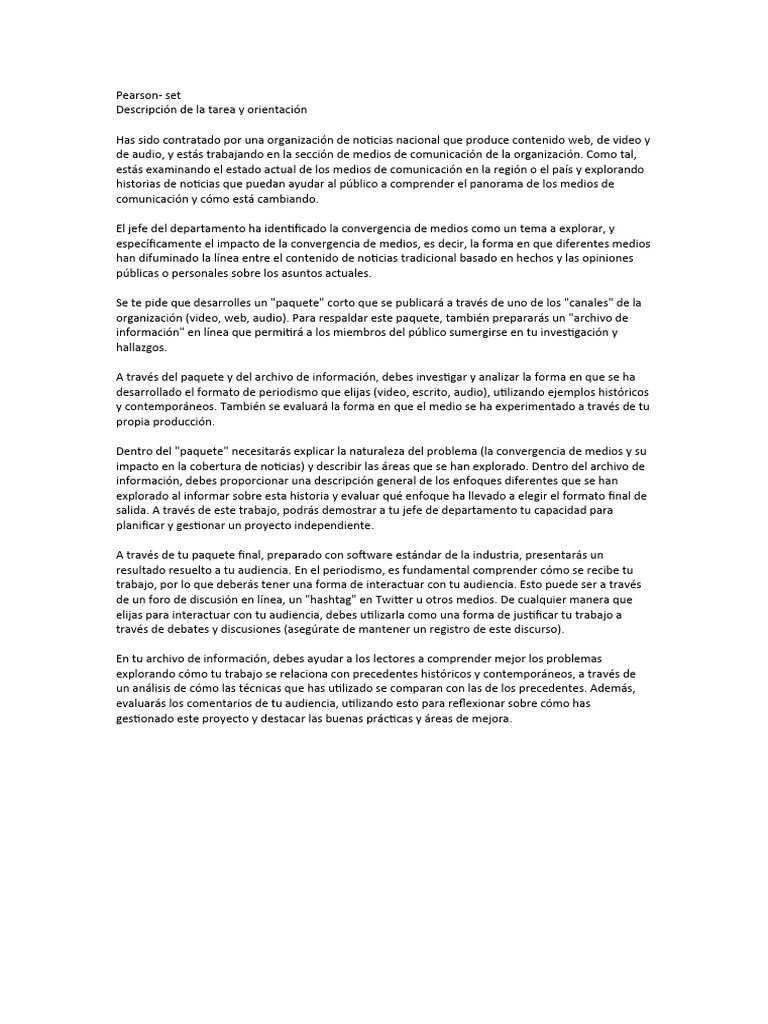 Pearson- set
Descripción de la tarea y orientación

Has sido contratado por una organización de noticias nacional que produce contenido web, de video y de audio, y estás trabajando en la sección de medios de comunicación de la organización. Como tal, estás examinando el estado actual de los medios de comunicación en la región o el país y explorando historias de noticias que puedan ayudar al público a comprender el panorama de los medios de comunicación y cómo está cambiando.

El jefe del departamento ha identificado la convergencia de medios como un tema a explorar, y específicamente el impacto de la convergencia de medios, es decir, la forma en que diferentes medios han difuminado la línea entre el contenido de noticias tradicional basado en hechos y las opiniones públicas o personales sobre los asuntos actuales.

Se te pide que desarrolles un "paquete" corto que se publicará a través de uno de los "canales" de la organización (video, web, audio). Para respaldar este paquete, también prepararás un "archivo de información" en línea que permitirá a los miembros del público sumergirse en tu investigación y hallazgos.

A través del paquete y del archivo de información, debes investigar y analizar la forma en que se ha desarrollado el formato de periodismo que elijas (video, escrito, audio), utilizando ejemplos históricos y contemporáneos. También se evaluará la forma en que el medio se ha experimentado a través de tu propia producción.

Dentro del "paquete" necesitarás explicar la naturaleza del problema (la convergencia de medios y su impacto en la cobertura de noticias) y describir las áreas que se han explorado. Dentro del archivo de información, debes proporcionar una descripción general de los enfoques diferentes que se han explorado al informar sobre esta historia y evaluar qué enfoque ha llevado a elegir el formato final de salida. A través de este trabajo, podrás demostrar a tu jefe de departamento tu capacidad para planificar y gestionar un proyecto independiente.

A través de tu paquete final, preparado con software estándar de la industria, presentarás un resultado resuelto a tu audiencia. En el periodismo, es fundamental comprender cómo se recibe tu trabajo, por lo que deberás tener una forma de interactuar con tu audiencia. Esto puede ser a través de un foro de discusión en línea, un "hashtag" en Twitter u otros medios. De cualquier manera que elijas para interactuar con tu audiencia, debes utilizarla como una forma de justificar tu trabajo a través de debates y discusiones (asegúrate de mantener un registro de este discurso).

En tu archivo de información, debes ayudar a los lectores a comprender mejor los problemas explorando cómo tu trabajo se relaciona con precedentes históricos y contemporáneos, a través de un análisis de cómo las técnicas que has utilizado se comparan con las de los precedentes. Además, evaluarás los comentarios de tu audiencia, utilizando esto para reflexionar sobre cómo has gestionado este proyecto y destacar las buenas prácticas y áreas de mejora.